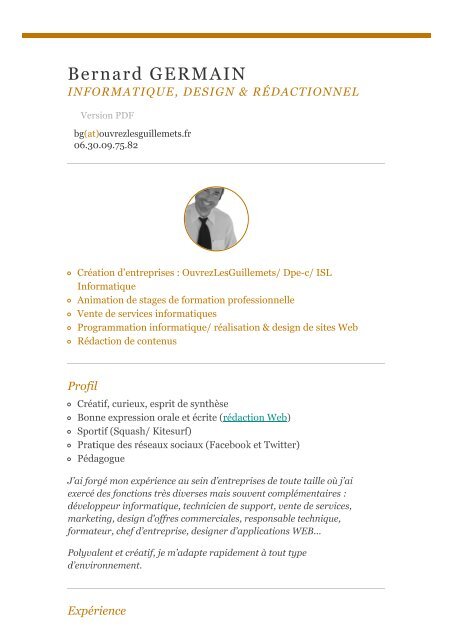 Bernard GERMAIN
INFORMATIQUE, DESIGN & RÉDACTIONNEL

Version PDF

bg(at)ouvrezlesguillemets.fr
06.30.09.75.82

- Création d'entreprises : OuvrezLesGuillemets/ Dpe-c/ ISL Informatique
- Animation de stages de formation professionnelle
- Vente de services informatiques
- Programmation informatique/ réalisation & design de sites Web
- Rédaction de contenus

Profil

- Créatif, curieux, esprit de synthèse
- Bonne expression orale et écrite (rédaction Web)
- Sportif (Squash/ Kitesurf)
- Pratique des réseaux sociaux (Facebook et Twitter)
- Pédagogue

J'ai forgé mon expérience au sein d'entreprises de toute taille où j'ai exercé des fonctions très diverses mais souvent complémentaires : développeur informatique, technicien de support, vente de services, marketing, design d'offres commerciales, responsable technique, formateur, chef d'entreprise, designer d'applications WEB...

Polyvalent et créatif, je m'adapte rapidement à tout type d'environnement.

Expérience